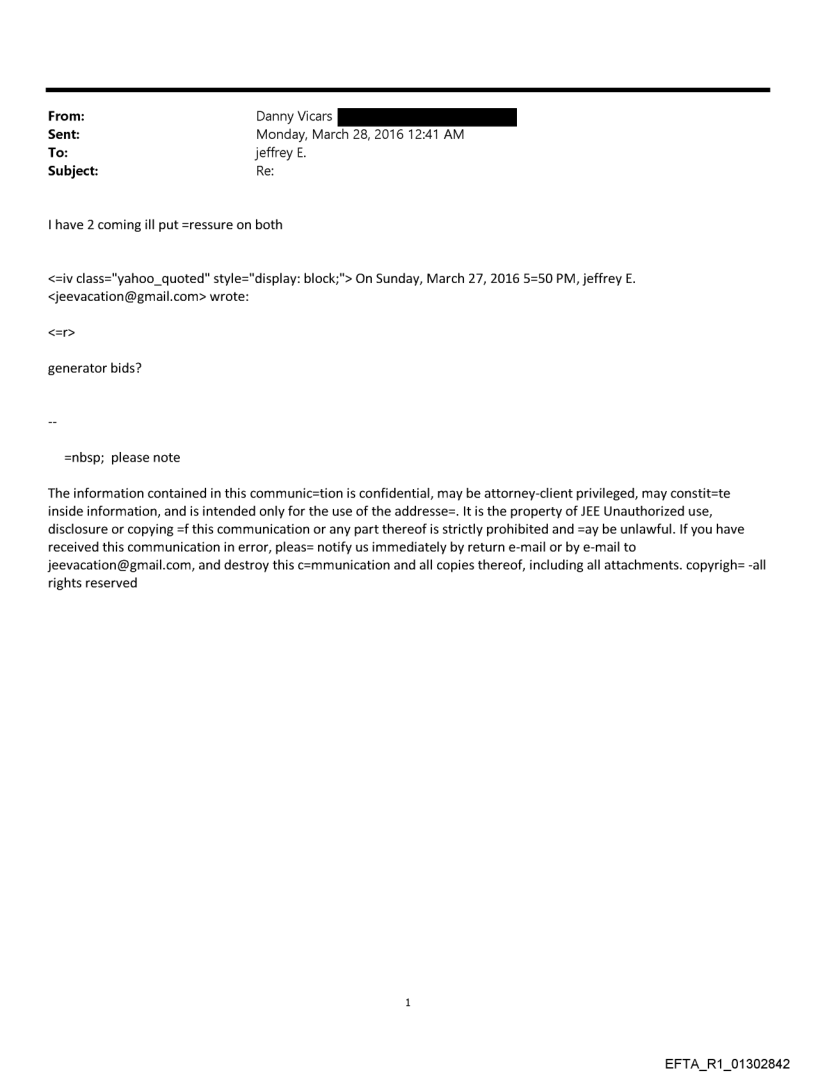 From: Danny Vicars
Sent: Monday, March 28, 2016 12:41 AM
To: jeffrey E.
Subject: Re:

I have 2 coming ill put =ressure on both

<=iv class="yahoo_quoted" style="display: block;"> On Sunday, March 27, 2016 5=50 PM, jeffrey E. <jeevacation@gmail.com> wrote:

<=r>

generator bids?

--

=nbsp; please note

The information contained in this communic=tion is confidential, may be attorney-client privileged, may constit=te inside information, and is intended only for the use of the addresse=. It is the property of JEE Unauthorized use, disclosure or copying =f this communication or any part thereof is strictly prohibited and =ay be unlawful. If you have received this communication in error, pleas= notify us immediately by return e-mail or by e-mail to jeevacation@gmail.com, and destroy this c=mmunication and all copies thereof, including all attachments. copyrigh= -all rights reserved

1

EFTA_R1_01302842